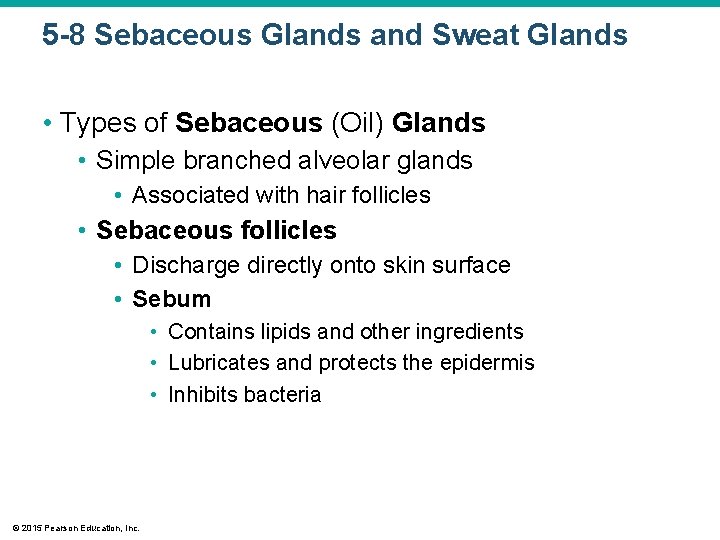 5-8 Sebaceous Glands and Sweat Glands

• Types of Sebaceous (Oil) Glands
• Simple branched alveolar glands
• Associated with hair follicles
• Sebaceous follicles
• Discharge directly onto skin surface
• Sebum
• Contains lipids and other ingredients
• Lubricates and protects the epidermis
• Inhibits bacteria

© 2015 Pearson Education, Inc.